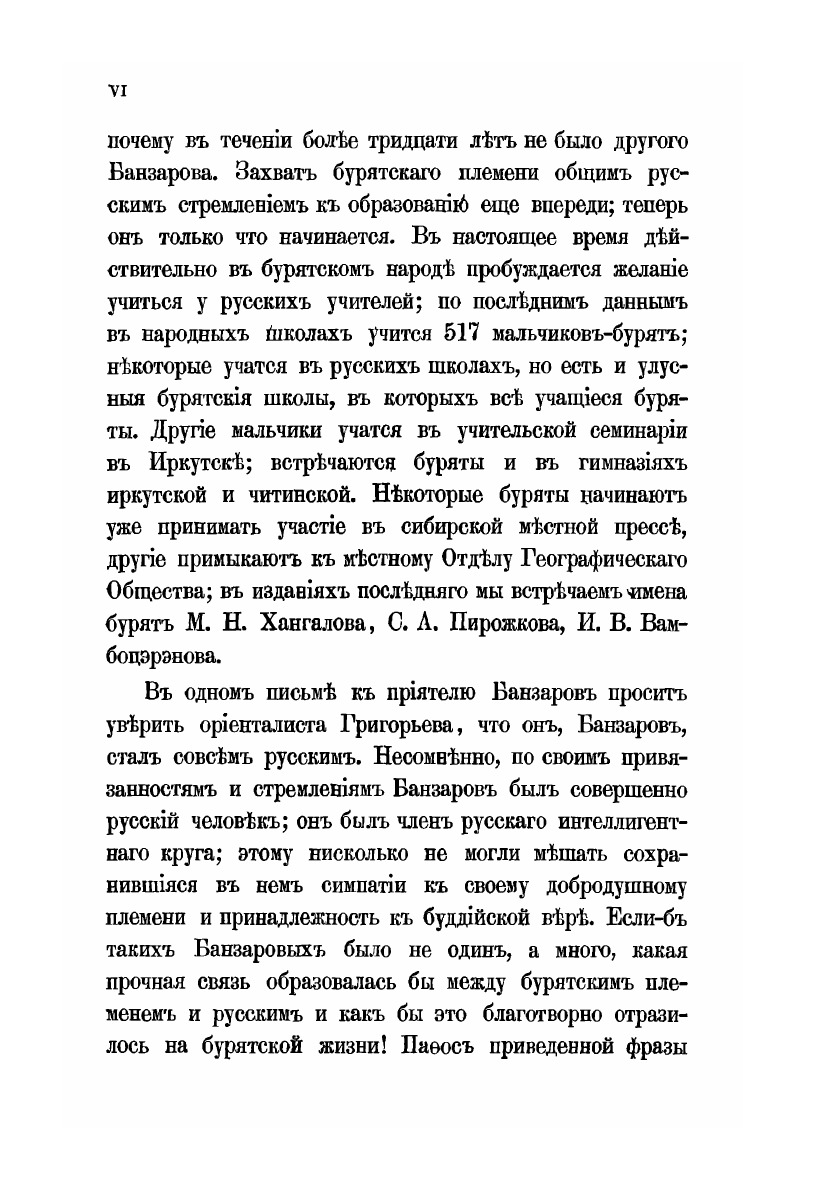 VI

почему въ теченіи болѣе тридцати лѣтъ не было другого Банзарова. Захватъ бурятскаго племени общимъ русскимъ стремленіемъ къ образованію еще впереди; теперь онъ только что начинается. Въ настоящее время дѣйствительно въ бурятскомъ народѣ пробуждается желаніе учиться у русскихъ учителей; по послѣднимъ даннымъ въ народныхъ школахъ учится 517 мальчиковъ-бурятъ; нѣкоторые учатся въ русскихъ школахъ, но есть и улусныя бурятскія школы, въ которыхъ всѣ учащіеся буряты. Другіе мальчики учатся въ учительской семинаріи въ Иркутскѣ; встрѣчаются буряты и въ гимназіяхъ иркутской и читинской. Нѣкоторые буряты начинаютъ уже принимать участіе въ сибирской мѣстной прессѣ, другіе примыкаютъ къ мѣстному Отдѣлу Географическаго Общества; въ изданіяхъ послѣдняго мы встрѣчаемъ имена бурятъ М. Н. Хангалова, С. А. Пирожкова, И. В. Вамбоцэрэнова.

Въ одномъ письмѣ къ пріятелю Банзаровъ проситъ увѣрить оріенталиста Григорьева, что онъ, Банзаровъ, сталъ совсѣмъ русскимъ. Несомнѣнно, по своимъ привязанностямъ и стремленіямъ Банзаровъ былъ совершенно русскій человѣкъ; онъ былъ членъ русскаго интеллигентнаго круга; этому нисколько не могли мѣшать сохранившіяся въ немъ симпатіи къ своему добродушному племени и принадлежность къ буддійской вѣрѣ. Если-бъ такихъ Банзаровыхъ было не одинъ, а много, какая прочная связь образовалась бы между бурятскимъ племенемъ и русскимъ и какъ бы это благотворно отразилось на бурятской жизни! Паѳосъ приведенной фразы